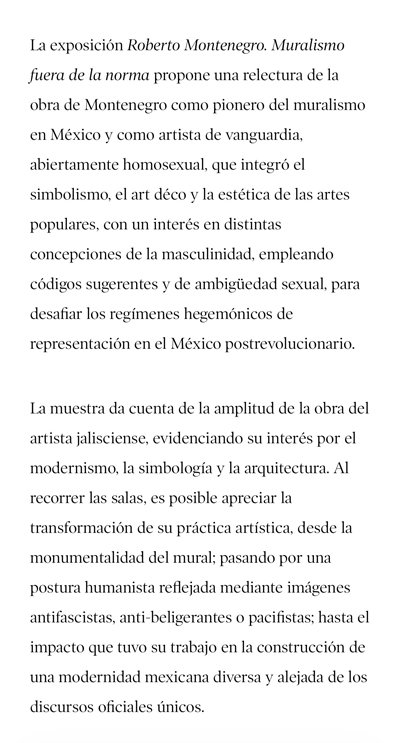 La exposición Roberto Montenegro. Muralismo fuera de la norma propone una relectura de la obra de Montenegro como pionero del muralismo en México y como artista de vanguardia, abiertamente homosexual, que integró el simbolismo, el art déco y la estética de las artes populares, con un interés en distintas concepciones de la masculinidad, empleando códigos sugerentes y de ambigüedad sexual, para desafiar los regímenes hegemónicos de representación en el México postrevolucionario.

La muestra da cuenta de la amplitud de la obra del artista jalisciense, evidenciando su interés por el modernismo, la simbología y la arquitectura. Al recorrer las salas, es posible apreciar la transformación de su práctica artística, desde la monumentalidad del mural; pasando por una postura humanista reflejada mediante imágenes antifascistas, anti-beligerantes o pacifistas; hasta el impacto que tuvo su trabajo en la construcción de una modernidad mexicana diversa y alejada de los discursos oficiales únicos.